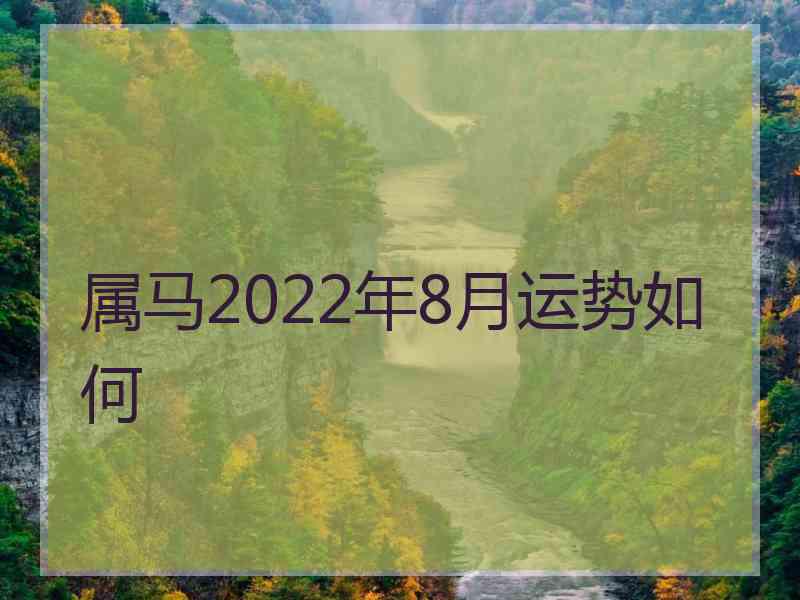 属马2022年8月运势如何